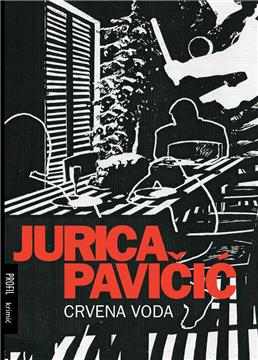 JURICA PAVIČIĆ
CRVENA VODA

PROFIL krimić